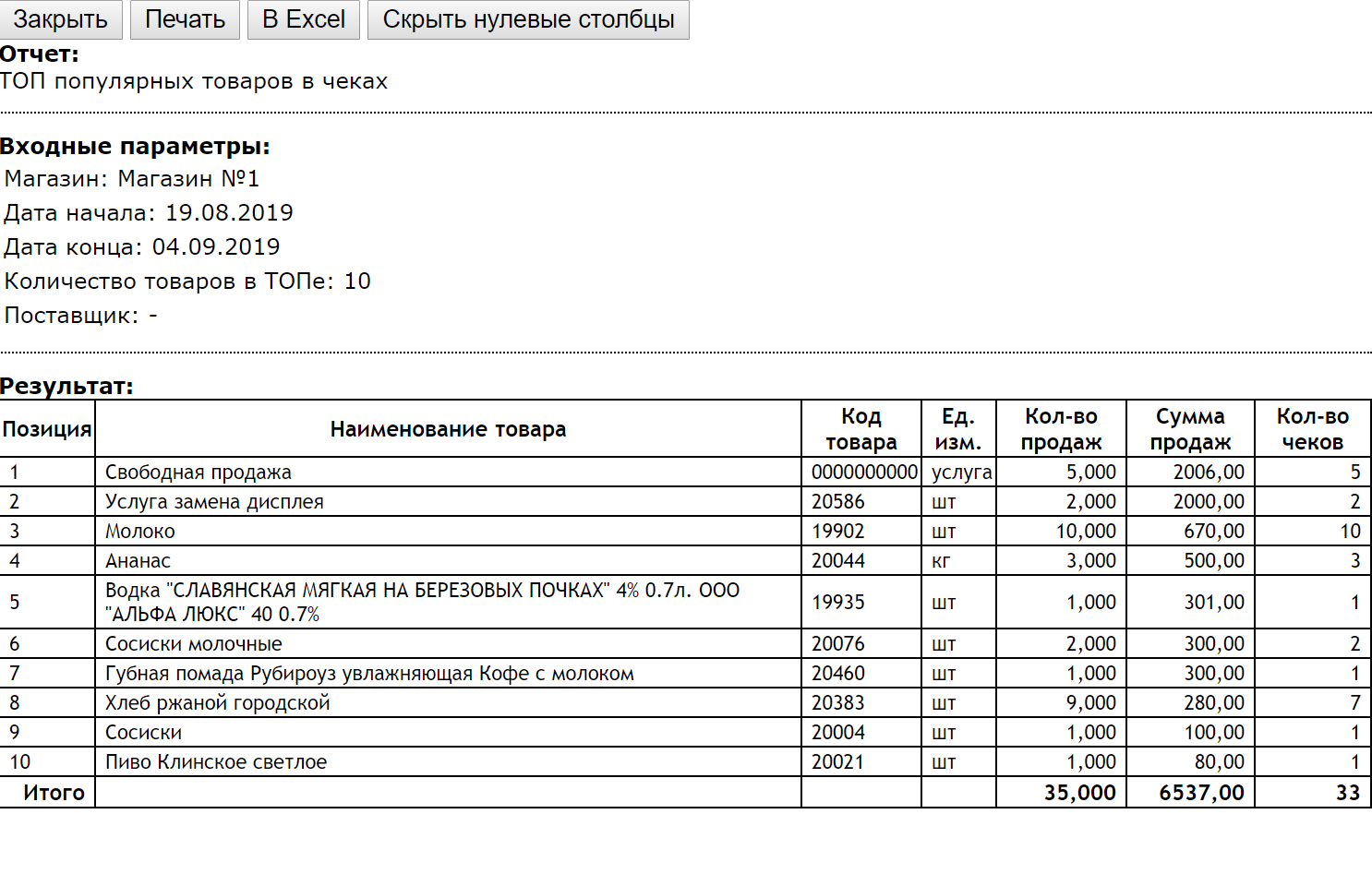 Закрыть Печать В Excel Скрыть нулевые столбцы

Отчет:
ТОП популярных товаров в чеках

Входные параметры:
Магазин: Магазин №1
Дата начала: 19.08.2019
Дата конца: 04.09.2019
Количество товаров в ТОПе: 10
Поставщик: -

Результат:

| Позиция | Наименование товара | Код товара | Ед. изм. | Кол-во продаж | Сумма продаж | Кол-во чеков |
|---|---|---|---|---|---|---|
| 1 | Свободная продажа | 0000000000 | услуга | 5,000 | 2006,00 | 5 |
| 2 | Услуга замена дисплея | 20586 | шт | 2,000 | 2000,00 | 2 |
| 3 | Молоко | 19902 | шт | 10,000 | 670,00 | 10 |
| 4 | Ананас | 20044 | кг | 3,000 | 500,00 | 3 |
| 5 | Водка "СЛАВЯНСКАЯ МЯГКАЯ НА БЕРЕЗОВЫХ ПОЧКАХ" 4% 0.7л. ООО "АЛЬФА ЛЮКС" 40 0.7% | 19935 | шт | 1,000 | 301,00 | 1 |
| 6 | Сосиски молочные | 20076 | шт | 2,000 | 300,00 | 2 |
| 7 | Губная помада Рубироуз увлажняющая Кофе с молоком | 20460 | шт | 1,000 | 300,00 | 1 |
| 8 | Хлеб ржаной городской | 20383 | шт | 9,000 | 280,00 | 7 |
| 9 | Сосиски | 20004 | шт | 1,000 | 100,00 | 1 |
| 10 | Пиво Клинское светлое | 20021 | шт | 1,000 | 80,00 | 1 |
| Итого | | | | 35,000 | 6537,00 | 33 |